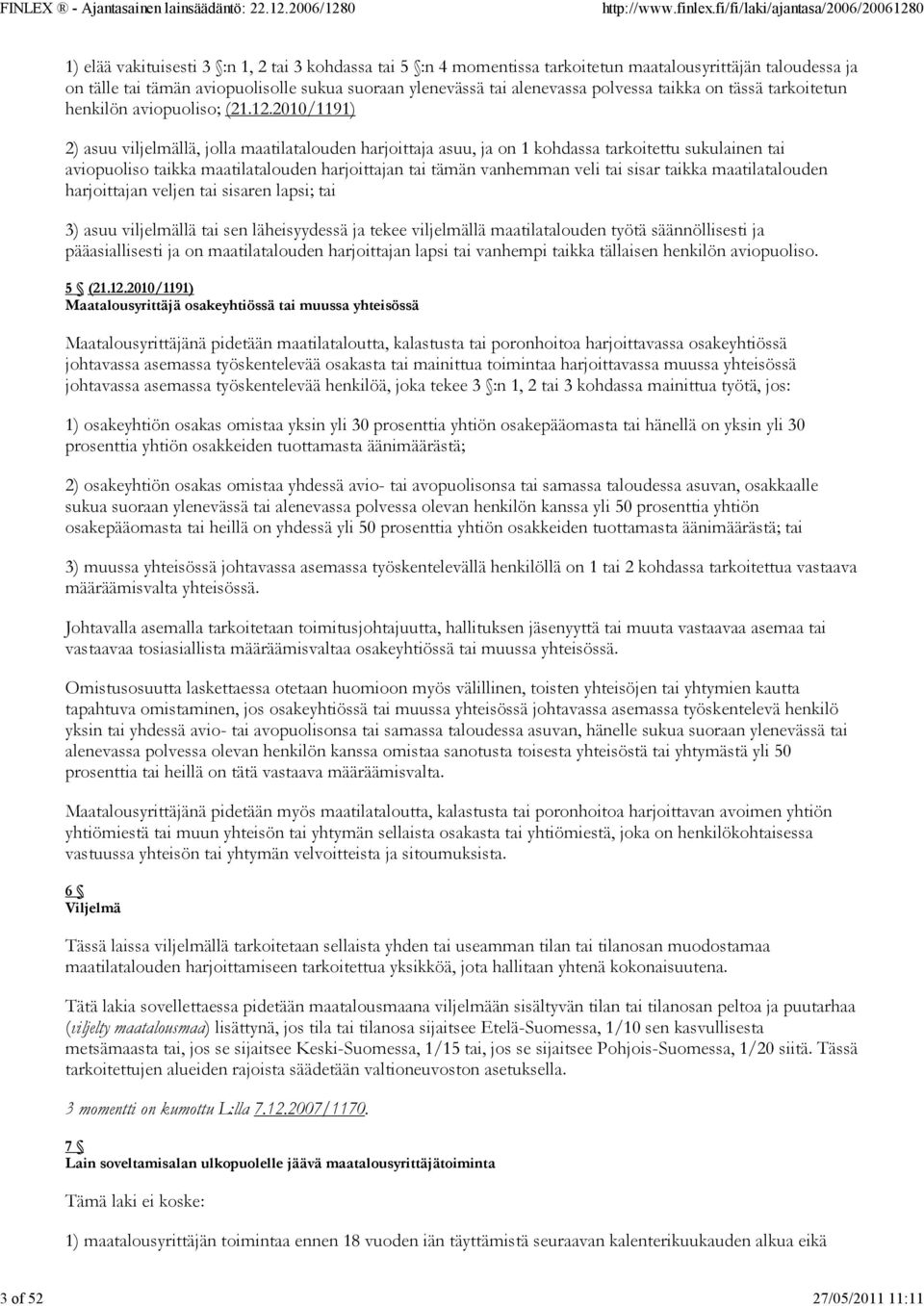 FINLEX ® - Ajantasainen lainsäädäntö: 22.12.2006/1280 http://www.finlex.fi/fi/laki/ajantasa/2006/20061280

1) elää vakituisesti 3 §:n 1, 2 tai 3 kohdassa tai 5 §:n 4 momentissa tarkoitetun maatalousyrittäjän taloudessa ja on tälle tai tämän aviopuolisolle sukua suoraan ylenevässä tai alenevassa polvessa taikka on tässä tarkoitetun henkilön aviopuoliso; (21.12.2010/1191)

2) asuu viljelmällä, jolla maatilatalouden harjoittaja asuu, ja on 1 kohdassa tarkoitettu sukulainen tai aviopuoliso taikka maatilatalouden harjoittajan tai tämän vanhemman veli tai sisar taikka maatilatalouden harjoittajan veljen tai sisaren lapsi; tai

3) asuu viljelmällä tai sen läheisyydessä ja tekee viljelmällä maatilatalouden työtä säännöllisesti ja pääasiallisesti ja on maatilatalouden harjoittajan lapsi tai vanhempi taikka tällaisen henkilön aviopuoliso.

5 § (21.12.2010/1191)
Maatalousyrittäjä osakeyhtiössä tai muussa yhteisössä

Maatalousyrittäjänä pidetään maatilataloutta, kalastusta tai poronhoitoa harjoittavassa osakeyhtiössä johtavassa asemassa työskentelevää osakasta tai mainittua toimintaa harjoittavassa muussa yhteisössä johtavassa asemassa työskentelevää henkilöä, joka tekee 3 §:n 1, 2 tai 3 kohdassa mainittua työtä, jos:

1) osakeyhtiön osakas omistaa yksin yli 30 prosenttia yhtiön osakepääomasta tai hänellä on yksin yli 30 prosenttia yhtiön osakkeiden tuottamasta äänimäärästä;

2) osakeyhtiön osakas omistaa yhdessä avio- tai avopuolisonsa tai samassa taloudessa asuvan, osakkaalle sukua suoraan ylenevässä tai alenevassa polvessa olevan henkilön kanssa yli 50 prosenttia yhtiön osakepääomasta tai heillä on yhdessä yli 50 prosenttia yhtiön osakkeiden tuottamasta äänimäärästä; tai

3) muussa yhteisössä johtavassa asemassa työskentelevällä henkilöllä on 1 tai 2 kohdassa tarkoitettua vastaava määräämisvalta yhteisössä.

Johtavalla asemalla tarkoitetaan toimitusjohtajuutta, hallituksen jäsenyyttä tai muuta vastaavaa asemaa tai vastaavaa tosiasiallista määräämisvaltaa osakeyhtiössä tai muussa yhteisössä.

Omistusosuutta laskettaessa otetaan huomioon myös välillinen, toisten yhteisöjen tai yhtymien kautta tapahtuva omistaminen, jos osakeyhtiössä tai muussa yhteisössä johtavassa asemassa työskentelevä henkilö yksin tai yhdessä avio- tai avopuolisonsa tai samassa taloudessa asuvan, hänelle sukua suoraan ylenevässä tai alenevassa polvessa olevan henkilön kanssa omistaa sanotusta toisesta yhteisöstä tai yhtymästä yli 50 prosenttia tai heillä on tätä vastaava määräämisvalta.

Maatalousyrittäjänä pidetään myös maatilataloutta, kalastusta tai poronhoitoa harjoittavan avoimen yhtiön yhtiömiestä tai muun yhteisön tai yhtymän sellaista osakasta tai yhtiömiestä, joka on henkilökohtaisessa vastuussa yhteisön tai yhtymän velvoitteista ja sitoumuksista.

6 §
Viljelmä

Tässä laissa viljelmällä tarkoitetaan sellaista yhden tai useamman tilan tai tilanosan muodostamaa maatilatalouden harjoittamiseen tarkoitettua yksikköä, jota hallitaan yhtenä kokonaisuutena.

Tätä lakia sovellettaessa pidetään maatalousmaana viljelmään sisältyvän tilan tai tilanosan peltoa ja puutarhaa (viljelty maatalousmaa) lisättynä, jos tila tai tilanosa sijaitsee Etelä-Suomessa, 1/10 sen kasvullisesta metsämaasta tai, jos se sijaitsee Keski-Suomessa, 1/15 tai, jos se sijaitsee Pohjois-Suomessa, 1/20 siitä. Tässä tarkoitettujen alueiden rajoista säädetään valtioneuvoston asetuksella.

3 momentti on kumottu L:lla 7.12.2007/1170.

7 §
Lain soveltamisalan ulkopuolelle jäävä maatalousyrittäjätoiminta

Tämä laki ei koske:

1) maatalousyrittäjän toimintaa ennen 18 vuoden iän täyttämistä seuraavan kalenterikuukauden alkua eikä

3 of 52 27/05/2011 11:11